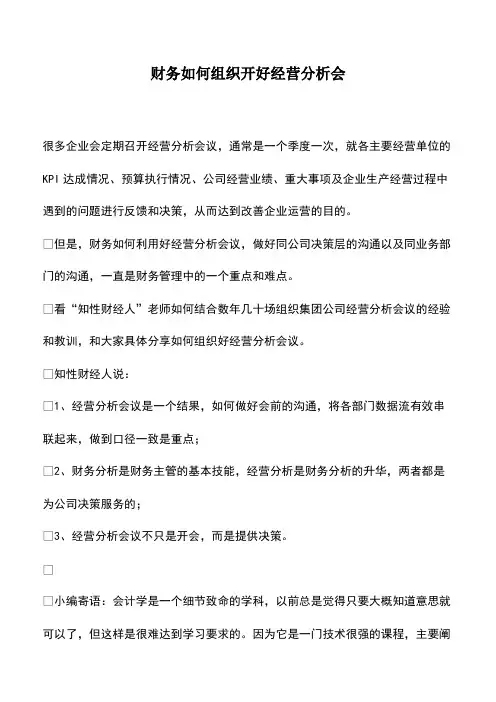 财务如何组织开好经营分析会

很多企业会定期召开经营分析会议，通常是一个季度一次，就各主要经营单位的KPI达成情况、预算执行情况、公司经营业绩、重大事项及企业生产经营过程中遇到的问题进行反馈和决策，从而达到改善企业运营的目的。

□但是，财务如何利用好经营分析会议，做好同公司决策层的沟通以及同业务部门的沟通，一直是财务管理中的一个重点和难点。

□看“知性财经人”老师如何结合数年几十场组织集团公司经营分析会议的经验和教训，和大家具体分享如何组织好经营分析会议。

□知性财经人说：

□1、经营分析会议是一个结果，如何做好会前的沟通，将各部门数据流有效串联起来，做到口径一致是重点；

□2、财务分析是财务主管的基本技能，经营分析是财务分析的升华，两者都是为公司决策服务的；

□3、经营分析会议不只是开会，而是提供决策。

□

□小编寄语：会计学是一个细节致命的学科，以前总是觉得只要大概知道意思就可以了，但这样是很难达到学习要求的。因为它是一门技术很强的课程，主要阐